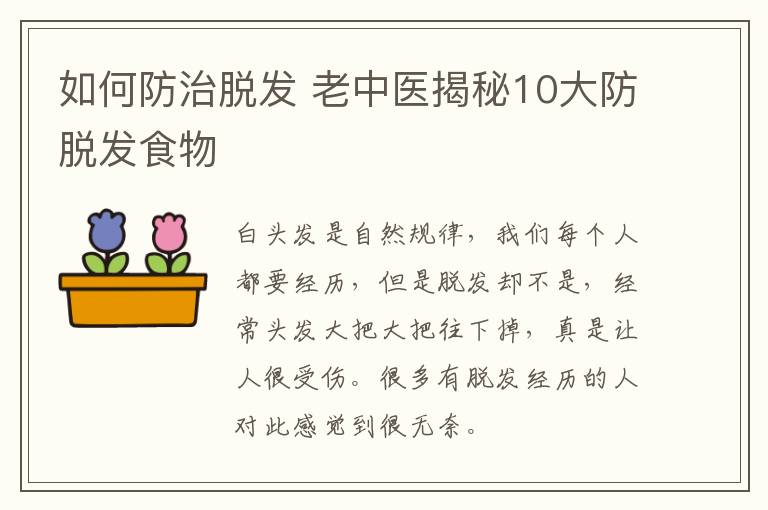 如何防治脱发 老中医揭秘10大防脱发食物

白头发是自然规律，我们每个人都要经历，但是脱发却不是，经常头发大把大把往下掉，真是让人很受伤。很多有脱发经历的人对此感觉到很无奈。